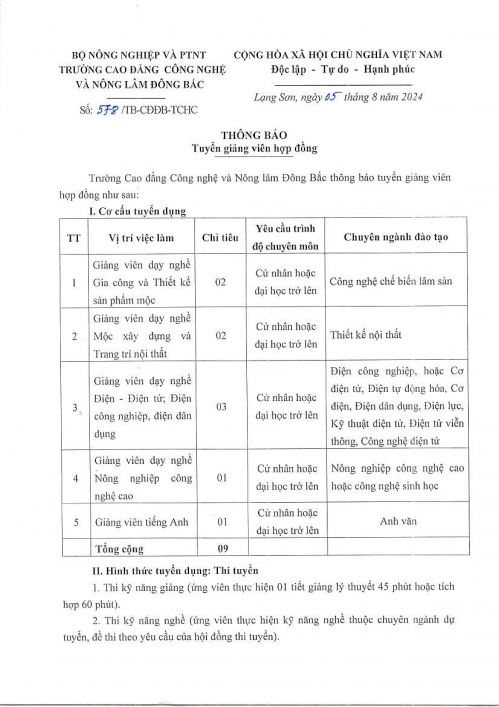 BỘ NÔNG NGHIỆP VÀ PTNT
TRƯỜNG CAO ĐẲNG CÔNG NGHỆ
VÀ NÔNG LÂM ĐÔNG BẮC

Số: 578 /TB-CĐĐB-TCHC

CỘNG HÒA XÃ HỘI CHỦ NGHĨA VIỆT NAM
Độc lập - Tự do - Hạnh phúc

Lạng Sơn, ngày 05 tháng 8 năm 2024

THÔNG BÁO
Tuyển giảng viên hợp đồng

Trường Cao đẳng Công nghệ và Nông lâm Đông Bắc thông báo tuyển giảng viên hợp đồng như sau:

I. Cơ cấu tuyển dụng

| TT | Vị trí việc làm | Chỉ tiêu | Yêu cầu trình độ chuyên môn | Chuyên ngành đào tạo |
|---|---|---|---|---|
| 1 | Giảng viên dạy nghề Gia công và Thiết kế sản phẩm mộc | 02 | Cử nhân hoặc đại học trở lên | Công nghệ chế biến lâm sản |
| 2 | Giảng viên dạy nghề Mộc xây dựng và Trang trí nội thất | 02 | Cử nhân hoặc đại học trở lên | Thiết kế nội thất |
| 3 | Giảng viên dạy nghề Điện - Điện tử; Điện công nghiệp, điện dân dụng | 03 | Cử nhân hoặc đại học trở lên | Điện công nghiệp, hoặc Cơ điện tử, Điện tự động hóa, Cơ điện, Điện dân dụng, Điện lực, Kỹ thuật điện tử, Điện tử viễn thông, Công nghệ điện tử |
| 4 | Giảng viên dạy nghề Nông nghiệp công nghệ cao | 01 | Cử nhân hoặc đại học trở lên | Nông nghiệp công nghệ cao hoặc công nghệ sinh học |
| 5 | Giảng viên tiếng Anh | 01 | Cử nhân hoặc đại học trở lên | Anh văn |
| | Tổng cộng | 09 | | |

II. Hình thức tuyển dụng: Thi tuyển

1. Thi kỹ năng giảng (ứng viên thực hiện 01 tiết giảng lý thuyết 45 phút hoặc tích hợp 60 phút).

2. Thi kỹ năng nghề (ứng viên thực hiện kỹ năng nghề thuộc chuyên ngành dự tuyển, đề thi theo yêu cầu của hội đồng thi tuyển).